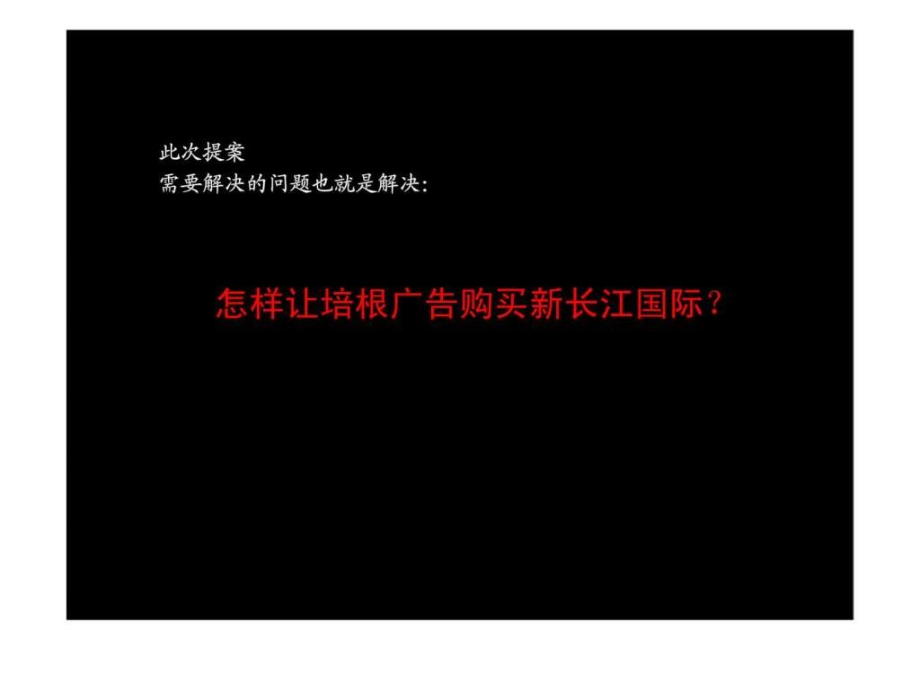 此次提案
需要解决的问题也就是解决:

怎样让培根广告购买新长江国际?